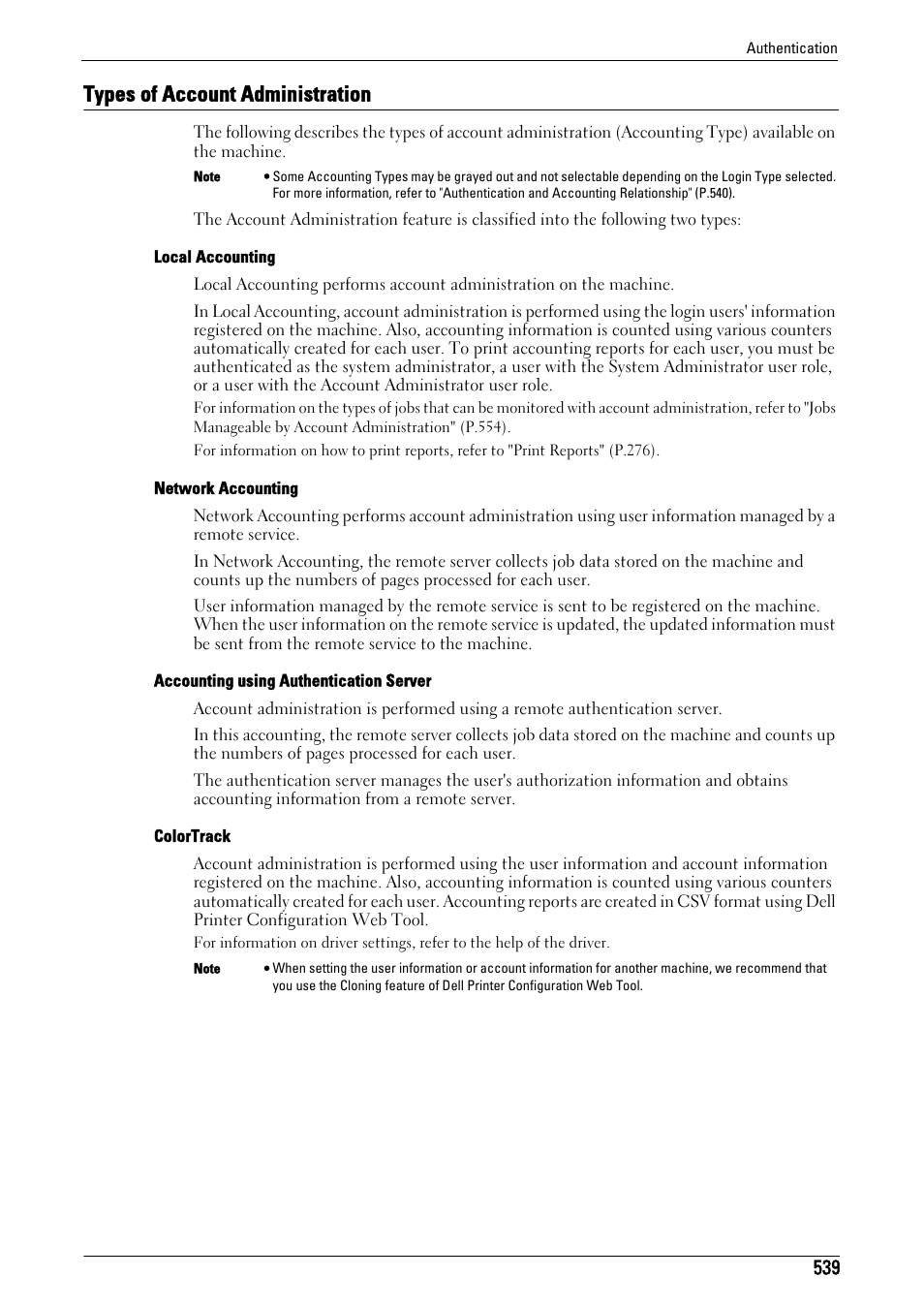 Authentication

Types of Account Administration

The following describes the types of account administration (Accounting Type) available on the machine.

Note • Some Accounting Types may be grayed out and not selectable depending on the Login Type selected. For more information, refer to "Authentication and Accounting Relationship" (P.540).

The Account Administration feature is classified into the following two types:

Local Accounting

Local Accounting performs account administration on the machine.

In Local Accounting, account administration is performed using the login users' information registered on the machine. Also, accounting information is counted using various counters automatically created for each user. To print accounting reports for each user, you must be authenticated as the system administrator, a user with the System Administrator user role, or a user with the Account Administrator user role.

For information on the types of jobs that can be monitored with account administration, refer to "Jobs Manageable by Account Administration" (P.554).

For information on how to print reports, refer to "Print Reports" (P.276).

Network Accounting

Network Accounting performs account administration using user information managed by a remote service.

In Network Accounting, the remote server collects job data stored on the machine and counts up the numbers of pages processed for each user.

User information managed by the remote service is sent to be registered on the machine. When the user information on the remote service is updated, the updated information must be sent from the remote service to the machine.

Accounting using Authentication Server

Account administration is performed using a remote authentication server.

In this accounting, the remote server collects job data stored on the machine and counts up the numbers of pages processed for each user.

The authentication server manages the user's authorization information and obtains accounting information from a remote server.

ColorTrack

Account administration is performed using the user information and account information registered on the machine. Also, accounting information is counted using various counters automatically created for each user. Accounting reports are created in CSV format using Dell Printer Configuration Web Tool.

For information on driver settings, refer to the help of the driver.

Note • When setting the user information or account information for another machine, we recommend that you use the Cloning feature of Dell Printer Configuration Web Tool.

539